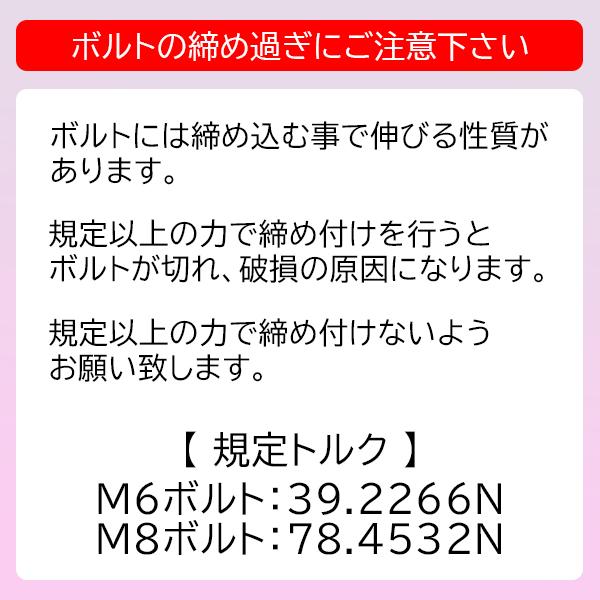 ボルトの締め過ぎにご注意下さい

ボルトには締め込む事で伸びる性質があります。

規定以上の力で締め付けを行うとボルトが切れ、破損の原因になります。

規定以上の力で締め付けないようお願い致します。

【 規定トルク 】
M6ボルト:39.2266N
M8ボルト:78.4532N